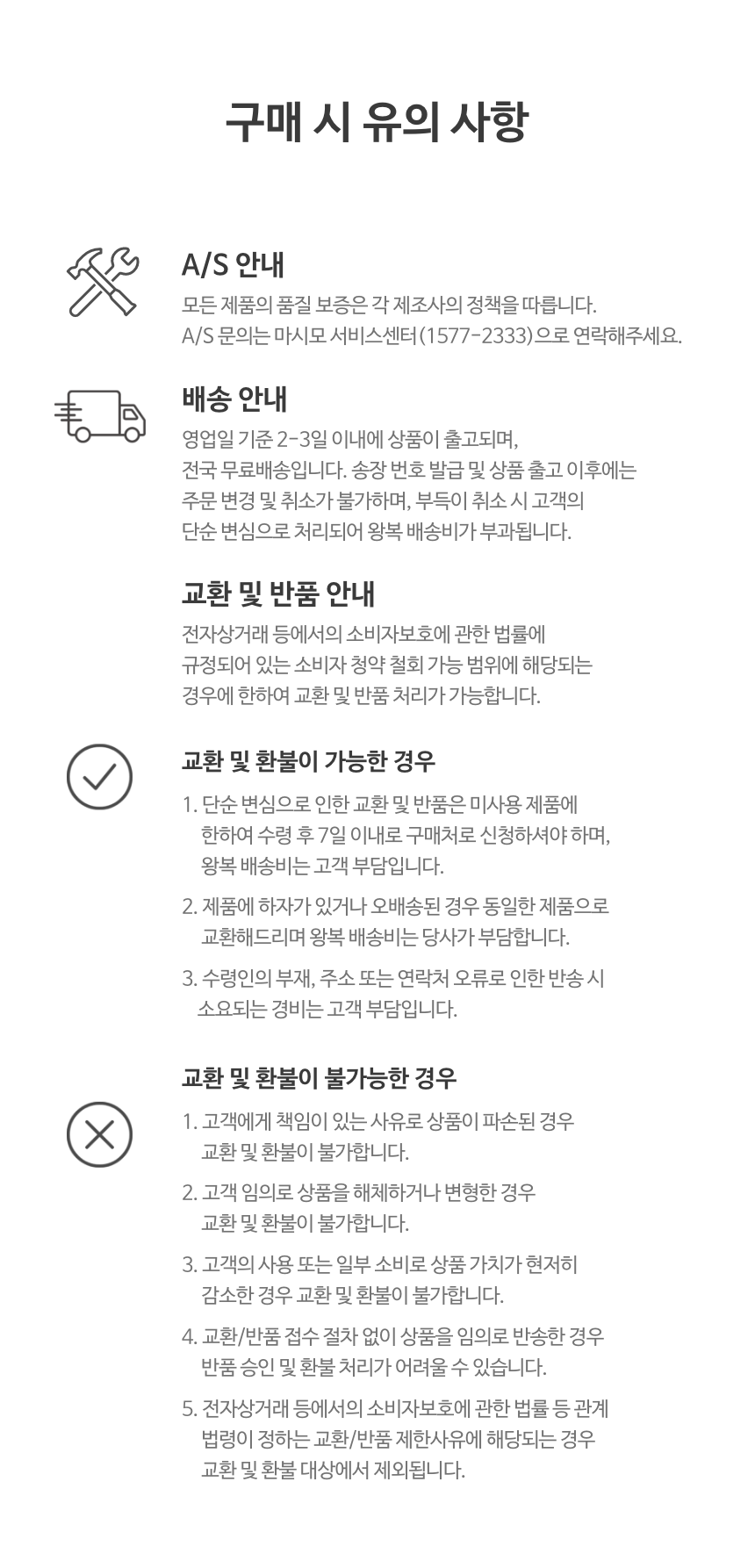 구매 시 유의 사항

A/S 안내

모든 제품의 품질 보증은 각 제조사의 정책을 따릅니다.
A/S 문의는 마시모 서비스센터(1577-2333)으로 연락해주세요.

배송 안내

영업일 기준 2-3일 이내에 상품이 출고되며,
전국 무료배송입니다. 송장 번호 발급 및 상품 출고 이후에는
주문 변경 및 취소가 불가하며, 부득이 취소 시 고객의
단순 변심으로 처리되어 왕복 배송비가 부과됩니다.

교환 및 반품 안내

전자상거래 등에서의 소비자보호에 관한 법률에
규정되어 있는 소비자 청약 철회 가능 범위에 해당되는
경우에 한하여 교환 및 반품 처리가 가능합니다.

교환 및 환불이 가능한 경우

1. 단순 변심으로 인한 교환 및 반품은 미사용 제품에
한하여 수령 후 7일 이내로 구매처로 신청하셔야 하며,
왕복 배송비는 고객 부담입니다.

2. 제품에 하자가 있거나 오배송된 경우 동일한 제품으로
교환해드리며 왕복 배송비는 당사가 부담합니다.

3. 수령인의 부재, 주소 또는 연락처 오류로 인한 반송 시
소요되는 경비는 고객 부담입니다.

교환 및 환불이 불가능한 경우

1. 고객에게 책임이 있는 사유로 상품이 파손된 경우
교환 및 환불이 불가합니다.

2. 고객 임의로 상품을 해체하거나 변형한 경우
교환 및 환불이 불가합니다.

3. 고객의 사용 또는 일부 소비로 상품 가치가 현저히
감소한 경우 교환 및 환불이 불가합니다.

4. 교환/반품 접수 절차 없이 상품을 임의로 반송한 경우
반품 승인 및 환불 처리가 어려울 수 있습니다.

5. 전자상거래 등에서의 소비자보호에 관한 법률 등 관계
법령이 정하는 교환/반품 제한사유에 해당되는 경우
교환 및 환불 대상에서 제외됩니다.